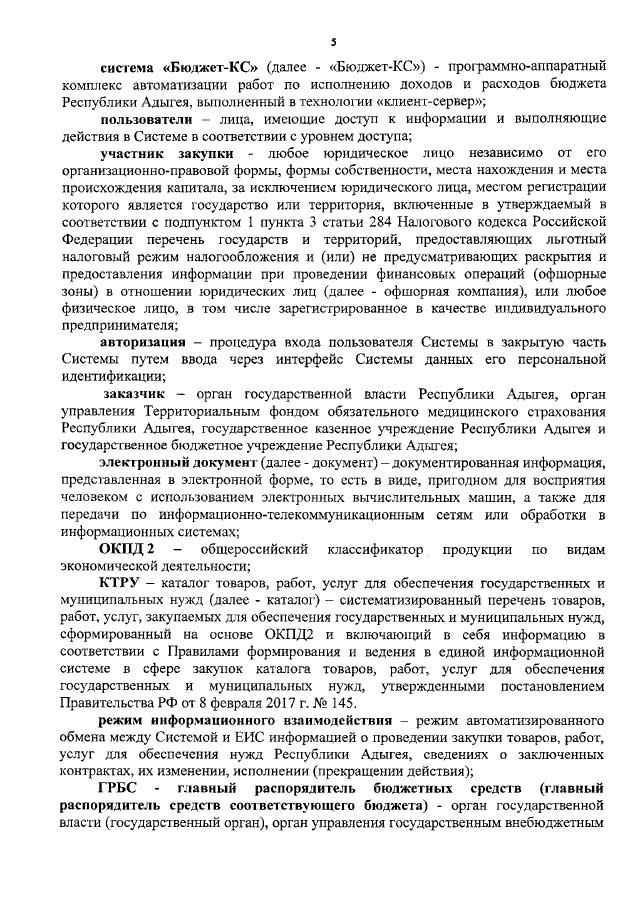 5

система «Бюджет-КС» (далее - «Бюджет-КС») - программно-аппаратный комплекс автоматизации работ по исполнению доходов и расходов бюджета Республики Адыгея, выполненный в технологии «клиент-сервер»;

пользователи – лица, имеющие доступ к информации и выполняющие действия в Системе в соответствии с уровнем доступа;

участник закупки - любое юридическое лицо независимо от его организационно-правовой формы, формы собственности, места нахождения и места происхождения капитала, за исключением юридического лица, местом регистрации которого является государство или территория, включенные в утверждаемый в соответствии с подпунктом 1 пункта 3 статьи 284 Налогового кодекса Российской Федерации перечень государств и территорий, предоставляющих льготный налоговый режим налогообложения и (или) не предусматривающих раскрытия и предоставления информации при проведении финансовых операций (офшорные зоны) в отношении юридических лиц (далее - офшорная компания), или любое физическое лицо, в том числе зарегистрированное в качестве индивидуального предпринимателя;

авторизация – процедура входа пользователя Системы в закрытую часть Системы путем ввода через интерфейс Системы данных его персональной идентификации;

заказчик – орган государственной власти Республики Адыгея, орган управления Территориальным фондом обязательного медицинского страхования Республики Адыгея, государственное казенное учреждение Республики Адыгея и государственное бюджетное учреждение Республики Адыгея;

электронный документ (далее - документ) – документированная информация, представленная в электронной форме, то есть в виде, пригодном для восприятия человеком с использованием электронных вычислительных машин, а также для передачи по информационно-телекоммуникационным сетям или обработки в информационных системах;

ОКПД 2 – общероссийский классификатор продукции по видам экономической деятельности;

КТРУ – каталог товаров, работ, услуг для обеспечения государственных и муниципальных нужд (далее - каталог) – систематизированный перечень товаров, работ, услуг, закупаемых для обеспечения государственных и муниципальных нужд, сформированный на основе ОКПД2 и включающий в себя информацию в соответствии с Правилами формирования и ведения в единой информационной системе в сфере закупок каталога товаров, работ, услуг для обеспечения государственных и муниципальных нужд, утвержденными постановлением Правительства РФ от 8 февраля 2017 г. № 145.

режим информационного взаимодействия – режим автоматизированного обмена между Системой и ЕИС информацией о проведении закупки товаров, работ, услуг для обеспечения нужд Республики Адыгея, сведениях о заключенных контрактах, их изменении, исполнении (прекращении действия);

ГРБС - главный распорядитель бюджетных средств (главный распорядитель средств соответствующего бюджета) - орган государственной власти (государственный орган), орган управления государственным внебюджетным